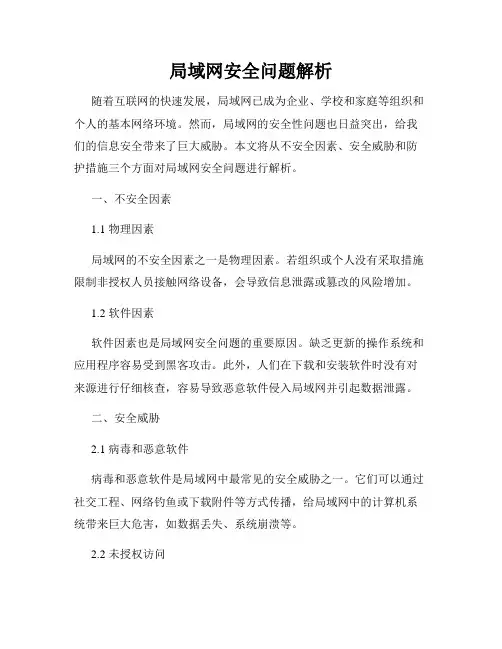 局域网安全问题解析

随着互联网的快速发展，局域网已成为企业、学校和家庭等组织和个人的基本网络环境。然而，局域网的安全性问题也日益突出，给我们的信息安全带来了巨大威胁。本文将从不安全因素、安全威胁和防护措施三个方面对局域网安全问题进行解析。

一、不安全因素

1.1 物理因素

局域网的不安全因素之一是物理因素。若组织或个人没有采取措施限制非授权人员接触网络设备，会导致信息泄露或篡改的风险增加。

1.2 软件因素

软件因素也是局域网安全问题的重要原因。缺乏更新的操作系统和应用程序容易受到黑客攻击。此外，人们在下载和安装软件时没有对来源进行仔细核查，容易导致恶意软件侵入局域网并引起数据泄露。

二、安全威胁

2.1 病毒和恶意软件

病毒和恶意软件是局域网中最常见的安全威胁之一。它们可以通过社交工程、网络钓鱼或下载附件等方式传播，给局域网中的计算机系统带来巨大危害，如数据丢失、系统崩溃等。

2.2 未授权访问